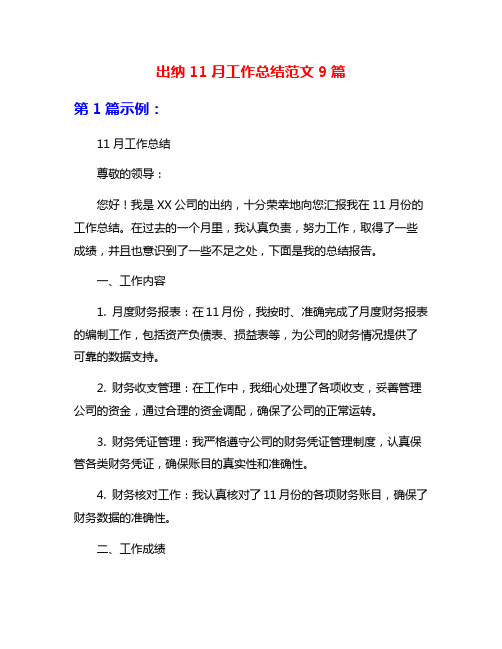 出纳 11 月工作总结范文 9 篇

第 1 篇示例：

11 月工作总结

尊敬的领导：

您好！我是 XX 公司的出纳，十分荣幸地向您汇报我在 11 月份的工作总结。在过去的一个月里，我认真负责，努力工作，取得了一些成绩，并且也意识到了一些不足之处，下面是我的总结报告。

一、工作内容

1. 月度财务报表：在 11 月份，我按时、准确完成了月度财务报表的编制工作，包括资产负债表、损益表等，为公司的财务情况提供了可靠的数据支持。

2. 财务收支管理：在工作中，我细心处理了各项收支，妥善管理公司的资金，通过合理的资金调配，确保了公司的正常运转。

3. 财务凭证管理：我严格遵守公司的财务凭证管理制度，认真保管各类财务凭证，确保账目的真实性和准确性。

4. 财务核对工作：我认真核对了 11 月份的各项财务账目，确保了财务数据的准确性。

二、工作成绩